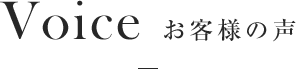 Voice お客様の声